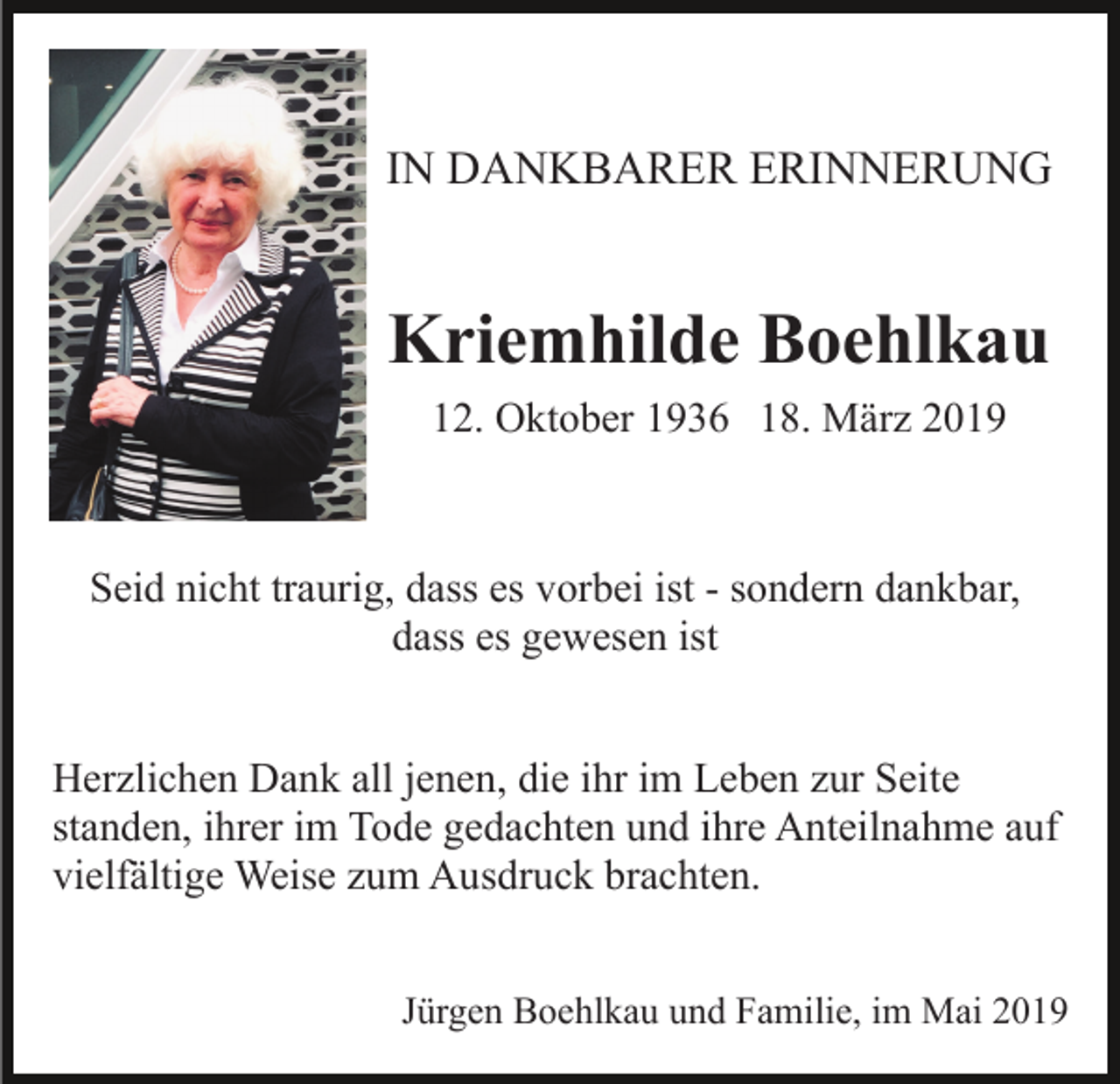 IN DANKBARER ERINNERUNG

Kriemhilde Boehlkau

12. Oktober 1936   18. März 2019

Seid nicht traurig, dass es vorbei ist - sondern dankbar, dass es gewesen ist

Herzlichen Dank all jenen, die ihr im Leben zur Seite standen, ihrer im Tode gedachten und ihre Anteilnahme auf vielfältige Weise zum Ausdruck brachten.

Jürgen Boehlkau und Familie, im Mai 2019